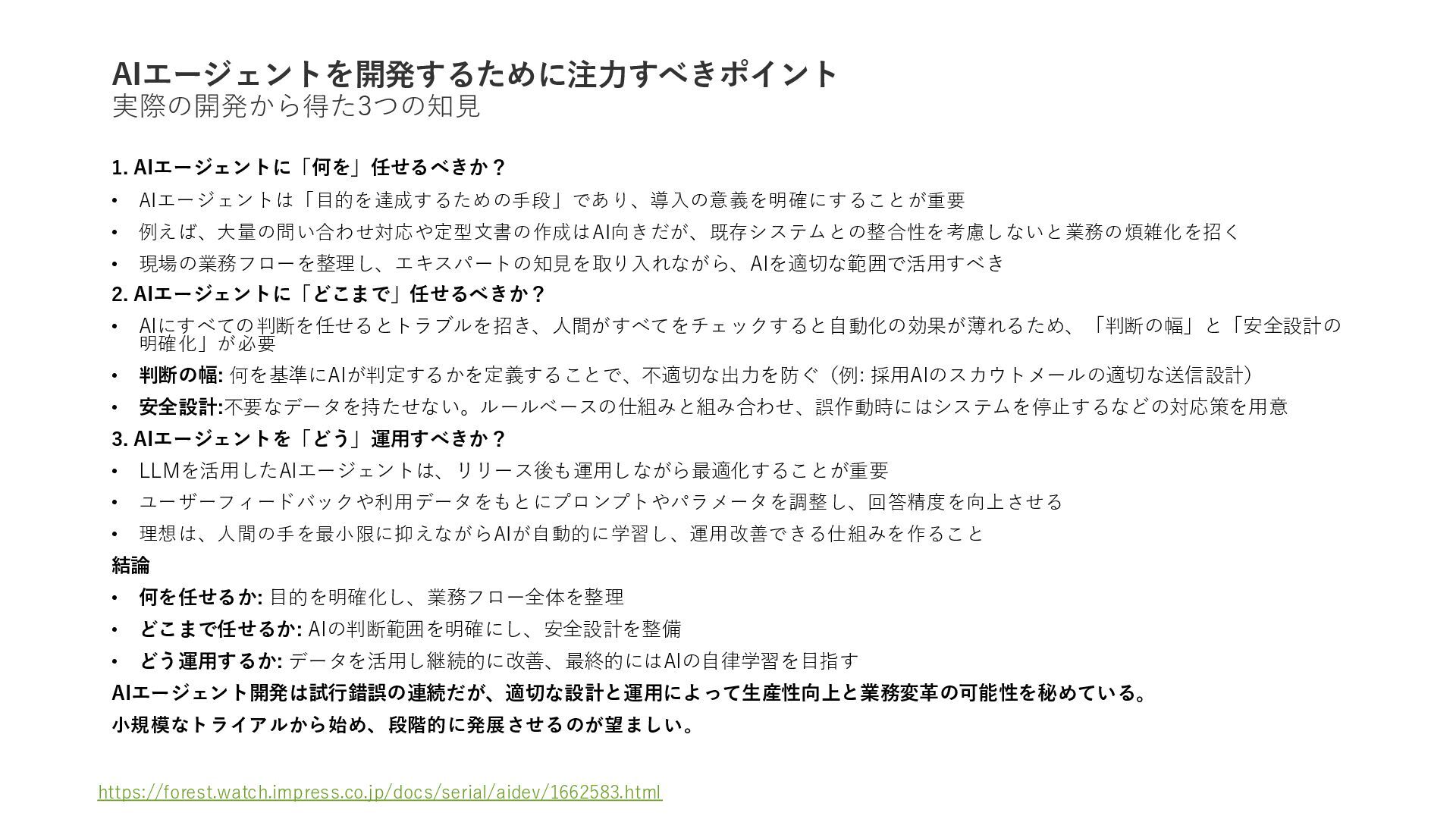 AIエージェントを開発するために注力すべきポイント
実際の開発から得た3つの知見

1. AIエージェントに「何を」任せるべきか？

• AIエージェントは「目的を達成するための手段」であり、導入の意義を明確にすることが重要
• 例えば、大量の問い合わせ対応や定型文書の作成はAI向きだが、既存システムとの整合性を考慮しないと業務の煩雑化を招く
• 現場の業務フローを整理し、エキスパートの知見を取り入れながら、AIを適切な範囲で活用すべき

2. AIエージェントに「どこまで」任せるべきか？

• AIにすべての判断を任せるとトラブルを招き、人間がすべてをチェックすると自動化の効果が薄れるため、「判断の幅」と「安全設計の明確化」が必要
• 判断の幅: 何を基準にAIが判定するかを定義することで、不適切な出力を防ぐ（例: 採用AIのスカウトメールの適切な送信設計）
• 安全設計:不要なデータを持たせない。ルールベースの仕組みと組み合わせ、誤作動時にはシステムを停止するなどの対応策を用意

3. AIエージェントを「どう」運用すべきか？

• LLMを活用したAIエージェントは、リリース後も運用しながら最適化することが重要
• ユーザーフィードバックや利用データをもとにプロンプトやパラメータを調整し、回答精度を向上させる
• 理想は、人間の手を最小限に抑えながらAIが自動的に学習し、運用改善できる仕組みを作ること

結論

• 何を任せるか: 目的を明確化し、業務フロー全体を整理
• どこまで任せるか: AIの判断範囲を明確にし、安全設計を整備
• どう運用するか: データを活用し継続的に改善、最終的にはAIの自律学習を目指す

AIエージェント開発は試行錯誤の連続だが、適切な設計と運用によって生産性向上と業務変革の可能性を秘めている。
小規模なトライアルから始め、段階的に発展させるのが望ましい。

https://forest.watch.impress.co.jp/docs/serial/aidev/1662583.html